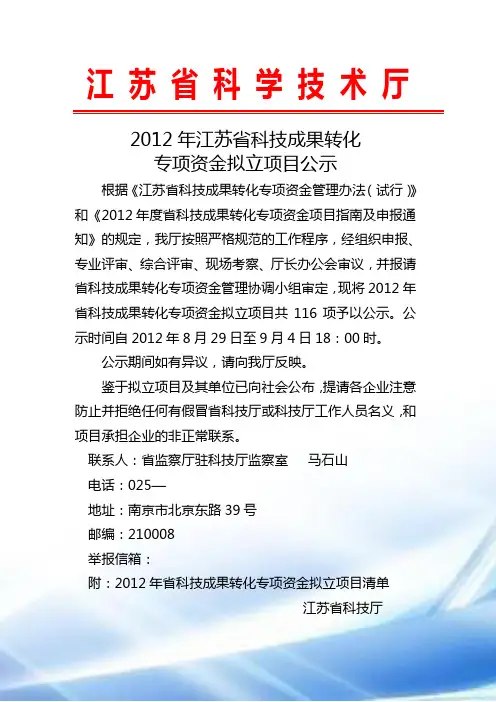 江苏省科学技术厅

2012年江苏省科技成果转化
专项资金拟立项目公示

根据《江苏省科技成果转化专项资金管理办法(试行)》和《2012年度省科技成果转化专项资金项目指南及申报通知》的规定，我厅按照严格规范的工作程序，经组织申报、专业评审、综合评审、现场考察、厅长办公会审议，并报请省科技成果转化专项资金管理协调小组审定，现将2012年省科技成果转化专项资金拟立项目共116项予以公示。公示时间自2012年8月29日至9月4日18：00时。

公示期间如有异议，请向我厅反映。

鉴于拟立项目及其单位已向社会公布，提请各企业注意防止并拒绝任何有假冒省科技厅或科技厅工作人员名义，和项目承担企业的非正常联系。

联系人：省监察厅驻科技厅监察室 马石山
电话：025—
地址：南京市北京东路39号
邮编：210008
举报信箱：
附：2012年省科技成果转化专项资金拟立项目清单

江苏省科技厅